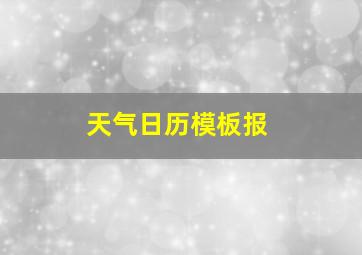 天气日历模板报